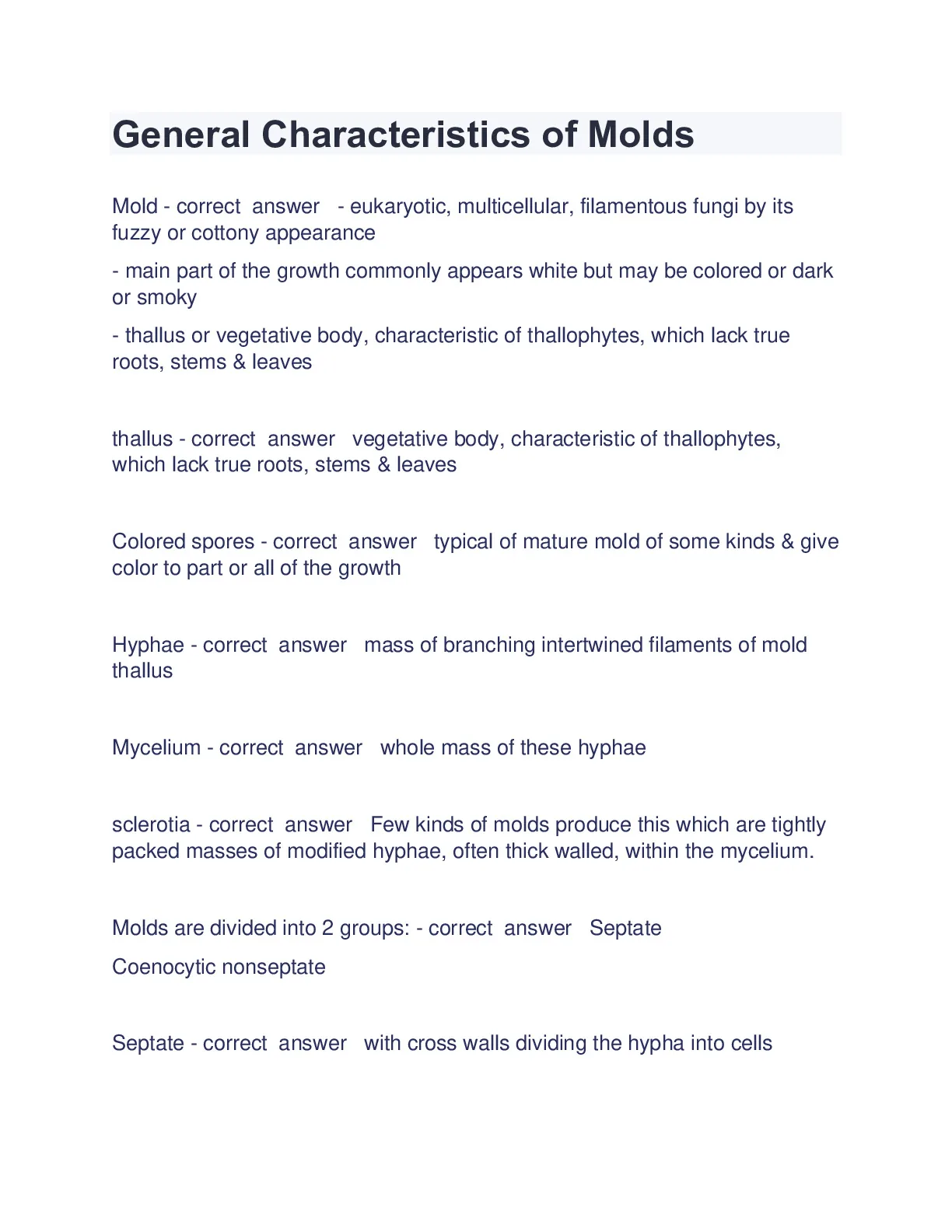 General Characteristics of Molds

Mold - correct answer - eukaryotic, multicellular, filamentous fungi by its fuzzy or cottony appearance

- main part of the growth commonly appears white but may be colored or dark or smoky

- thallus or vegetative body, characteristic of thallophytes, which lack true roots, stems & leaves

thallus - correct answer vegetative body, characteristic of thallophytes, which lack true roots, stems & leaves

Colored spores - correct answer typical of mature mold of some kinds & give color to part or all of the growth

Hyphae - correct answer mass of branching intertwined filaments of mold thallus

Mycelium - correct answer whole mass of these hyphae

sclerotia - correct answer Few kinds of molds produce this which are tightly packed masses of modified hyphae, often thick walled, within the mycelium.

Molds are divided into 2 groups: - correct answer Septate

Coenocytic nonseptate

Septate - correct answer with cross walls dividing the hypha into cells